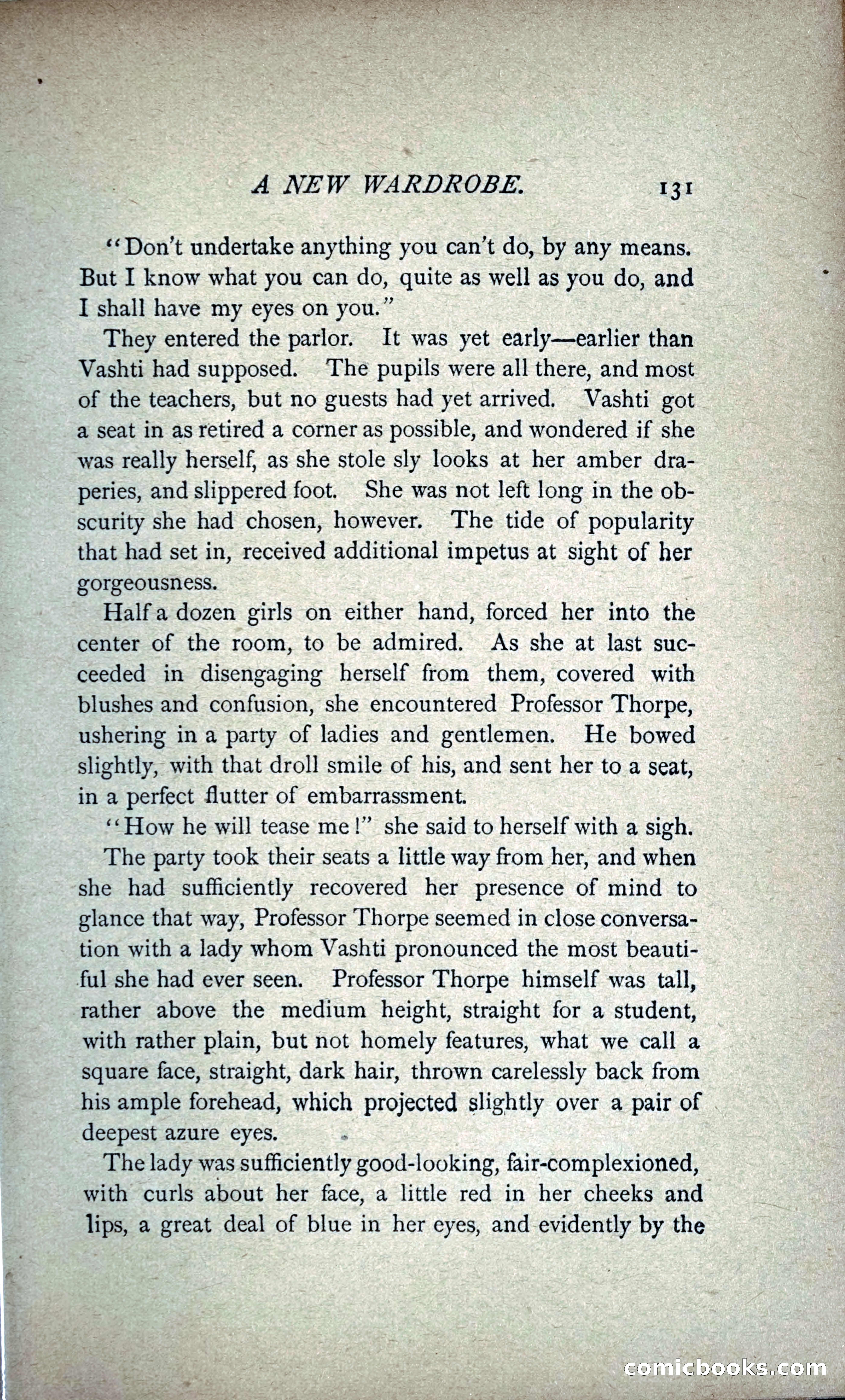 A NEW WARDROBE. 131

"Don't undertake anything you can't do, by any means. But I know what you can do, quite as well as you do, and I shall have my eyes on you."

They entered the parlor. It was yet early—earlier than Vashti had supposed. The pupils were all there, and most of the teachers, but no guests had yet arrived. Vashti got a seat in as retired a corner as possible, and wondered if she was really herself, as she stole sly looks at her amber draperies, and slippered foot. She was not left long in the obscurity she had chosen, however. The tide of popularity that had set in, received additional impetus at sight of her gorgeousness.

Half a dozen girls on either hand, forced her into the center of the room, to be admired. As she at last succeeded in disengaging herself from them, covered with blushes and confusion, she encountered Professor Thorpe, ushering in a party of ladies and gentlemen. He bowed slightly, with that droll smile of his, and sent her to a seat, in a perfect flutter of embarrassment.

"How he will tease me!" she said to herself with a sigh.

The party took their seats a little way from her, and when she had sufficiently recovered her presence of mind to glance that way, Professor Thorpe seemed in close conversation with a lady whom Vashti pronounced the most beautiful she had ever seen. Professor Thorpe himself was tall, rather above the medium height, straight for a student, with rather plain, but not homely features, what we call a square face, straight, dark hair, thrown carelessly back from his ample forehead, which projected slightly over a pair of deepest azure eyes.

The lady was sufficiently good-looking, fair-complexioned, with curls about her face, a little red in her cheeks and lips, a great deal of blue in her eyes, and evidently by the

comicbooks.com